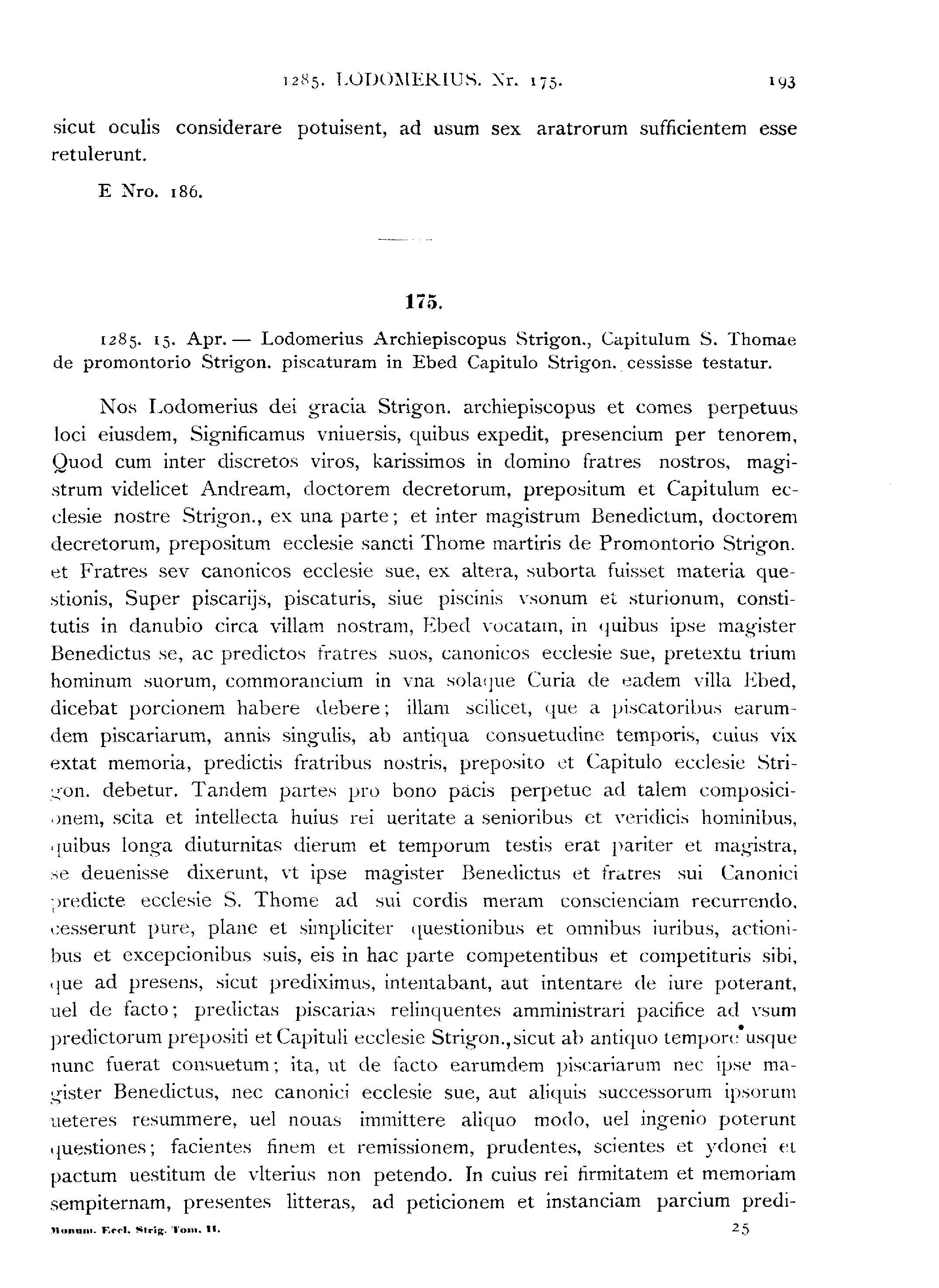 1285. LODOMERIUS. Nr. 175. 193

sicut oculis considerare potuisent, ad usum sex aratrorum sufficientem esse retulerunt.

E Nro. 186.

175.

1285. 15. Apr. — Lodomerius Archiepiscopus Strigon., Capitulum S. Thomae de promontorio Strigon. piscaturam in Ebed Capitulo Strigon. cessisse testatur.

Nos Lodomerius dei gracia Strigon. archiepiscopus et comes perpetuus loci eiusdem, Significamus vniuersis, quibus expedit, presencium per tenorem, Quod cum inter discretos viros, karissimos in domino fratres nostros, magistrum videlicet Andream, doctorem decretorum, prepositum et Capitulum ecclesie nostre Strigon., ex una parte; et inter magistrum Benedictum, doctorem decretorum, prepositum ecclesie sancti Thome martiris de Promontorio Strigon. et Fratres sev canonicos ecclesie sue, ex altera, suborta fuisset materia questionis, Super piscarijs, piscaturis, siue piscinis vsonum et sturionum, constitutis in danubio circa villam nostram, Ebed vocatam, in quibus ipse magister Benedictus se, ac predictos fratres suos, canonicos ecclesie sue, pretextu trium hominum suorum, commorancium in vna solaque Curia de eadem villa Ebed, dicebat porcionem habere debere; illam scilicet, que a piscatoribus earumdem piscariarum, annis singulis, ab antiqua consuetudine temporis, cuius vix extat memoria, predictis fratribus nostris, preposito et Capitulo ecclesie Strigon. debetur. Tandem partes pro bono pacis perpetue ad talem composicionem, scita et intellecta huius rei ueritate a senioribus et veridicis hominibus, quibus longa diuturnitas dierum et temporum testis erat pariter et magistra, se deuenisse dixerunt, vt ipse magister Benedictus et fratres sui Canonici predicte ecclesie S. Thome ad sui cordis meram conscienciam recurrendo, cesserunt pure, plane et simpliciter questionibus et omnibus iuribus, actionibus et excepcionibus suis, eis in hac parte competentibus et competituris sibi, que ad presens, sicut prediximus, intentabant, aut intentare de iure poterant, uel de facto; predictas piscarias relinquentes amministrari pacifice ad vsum predictorum prepositi et Capituli ecclesie Strigon., sicut ab antiquo tempore usque nunc fuerat consuetum; ita, ut de facto earumdem piscariarum nec ipse magister Benedictus, nec canonici ecclesie sue, aut aliquis successorum ipsorum ueteres resummere, uel nouas immittere aliquo modo, uel ingenio poterunt questiones; facientes finem et remissionem, prudentes, scientes et ydonei et pactum uestitum de vlterius non petendo. In cuius rei firmitatem et memoriam sempiternam, presentes litteras, ad peticionem et instanciam parcium predi-

Monum. Eccl. Strig. Tom. II. 25